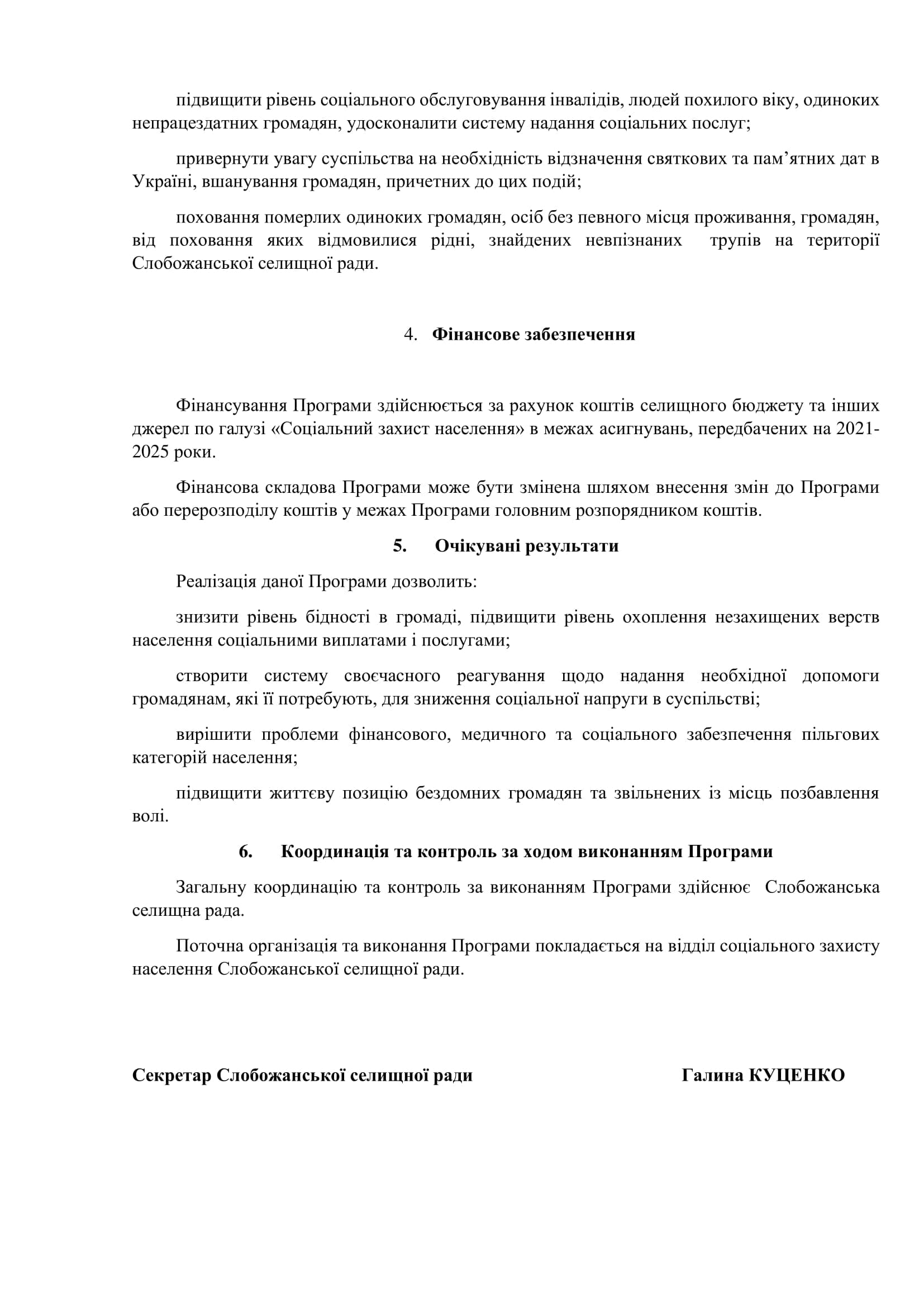 підвищити рівень соціального обслуговування інвалідів, людей похилого віку, одиноких непрацездатних громадян, удосконалити систему надання соціальних послуг;

привернути увагу суспільства на необхідність відзначення святкових та пам'ятних дат в Україні, вшанування громадян, причетних до цих подій;

поховання померлих одиноких громадян, осіб без певного місця проживання, громадян, від поховання яких відмовилися рідні, знайдених невпізнаних трупів на території Слобожанської селищної ради.

4. Фінансове забезпечення

Фінансування Програми здійснюється за рахунок коштів селищного бюджету та інших джерел по галузі «Соціальний захист населення» в межах асигнувань, передбачених на 2021-2025 роки.

Фінансова складова Програми може бути змінена шляхом внесення змін до Програми або перерозподілу коштів у межах Програми головним розпорядником коштів.

5. Очікувані результати

Реалізація даної Програми дозволить:

знизити рівень бідності в громаді, підвищити рівень охоплення незахищених верств населення соціальними виплатами і послугами;

створити систему своєчасного реагування щодо надання необхідної допомоги громадянам, які її потребують, для зниження соціальної напруги в суспільстві;

вирішити проблеми фінансового, медичного та соціального забезпечення пільгових категорій населення;

підвищити життєву позицію бездомних громадян та звільнених із місць позбавлення волі.

6. Координація та контроль за ходом виконанням Програми

Загальну координацію та контроль за виконанням Програми здійснює Слобожанська селищна рада.

Поточна організація та виконання Програми покладається на відділ соціального захисту населення Слобожанської селищної ради.

Секретар Слобожанської селищної ради Галина КУЦЕНКО